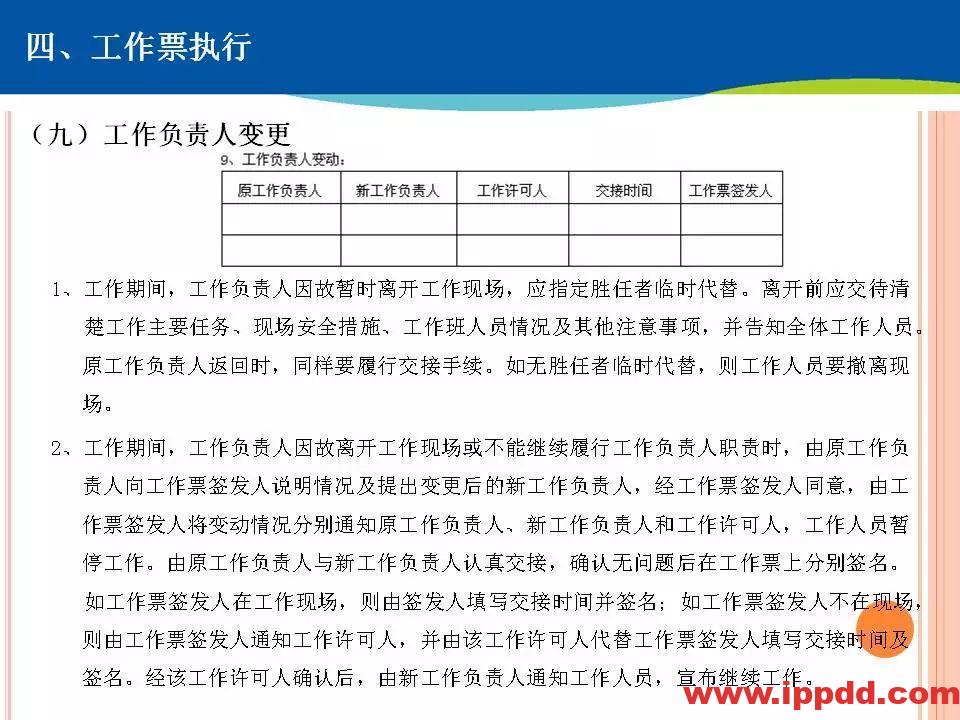 四、工作票执行

（九）工作负责人变更

9、工作负责人变动：

| 原工作负责人 | 新工作负责人 | 工作许可人 | 交接时间 | 工作票签发人 |
|---|---|---|---|---|
| | | | | |
| | | | | |

1、工作期间，工作负责人因故暂时离开工作现场，应指定胜任者临时代替。离开前应交待清楚工作主要任务、现场安全措施、工作班人员情况及其他注意事项，并告知全体工作人员。原工作负责人返回时，同样要履行交接手续。如无胜任者临时代替，则工作人员要撤离现场。

2、工作期间，工作负责人因故离开工作现场或不能继续履行工作负责人职责时，由原工作负责人向工作票签发人说明情况及提出变更后的新工作负责人，经工作票签发人同意，由工作票签发人将变动情况分别通知原工作负责人、新工作负责人和工作许可人，工作人员暂停工作。由原工作负责人与新工作负责人认真交接，确认无问题后在工作票上分别签名。如工作票签发人在工作现场，则由签发人填写交接时间并签名；如工作票签发人不在现场，则由工作票签发人通知工作许可人，并由该工作许可人代替工作票签发人填写交接时间及签名。经该工作许可人确认后，由新工作负责人通知工作人员，宣布继续工作。

www.ippdd.com